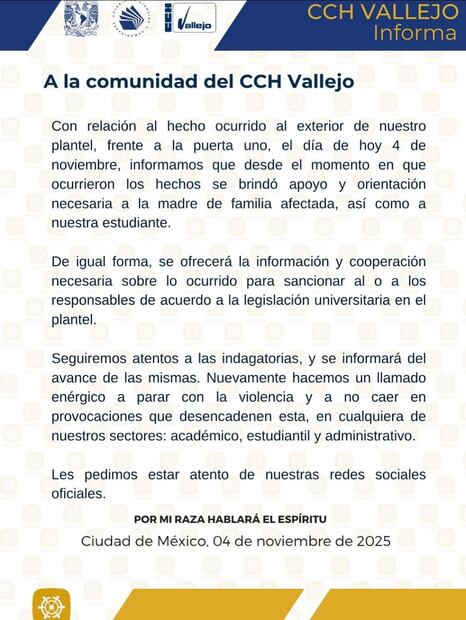 Vallejo

CCH VALLEJO
Informa

A la comunidad del CCH Vallejo

Con relación al hecho ocurrido al exterior de nuestro plantel, frente a la puerta uno, el día de hoy 4 de noviembre, informamos que desde el momento en que ocurrieron los hechos se brindó apoyo y orientación necesaria a la madre de familia afectada, así como a nuestra estudiante.

De igual forma, se ofrecerá la información y cooperación necesaria sobre lo ocurrido para sancionar al o a los responsables de acuerdo a la legislación universitaria en el plantel.

Seguiremos atentos a las indagatorias, y se informará del avance de las mismas. Nuevamente hacemos un llamado enérgico a parar con la violencia y a no caer en provocaciones que desencadenen esta, en cualquiera de nuestros sectores: académico, estudiantil y administrativo.

Les pedimos estar atento de nuestras redes sociales oficiales.

POR MI RAZA HABLARÁ EL ESPÍRITU
Ciudad de México, 04 de noviembre de 2025